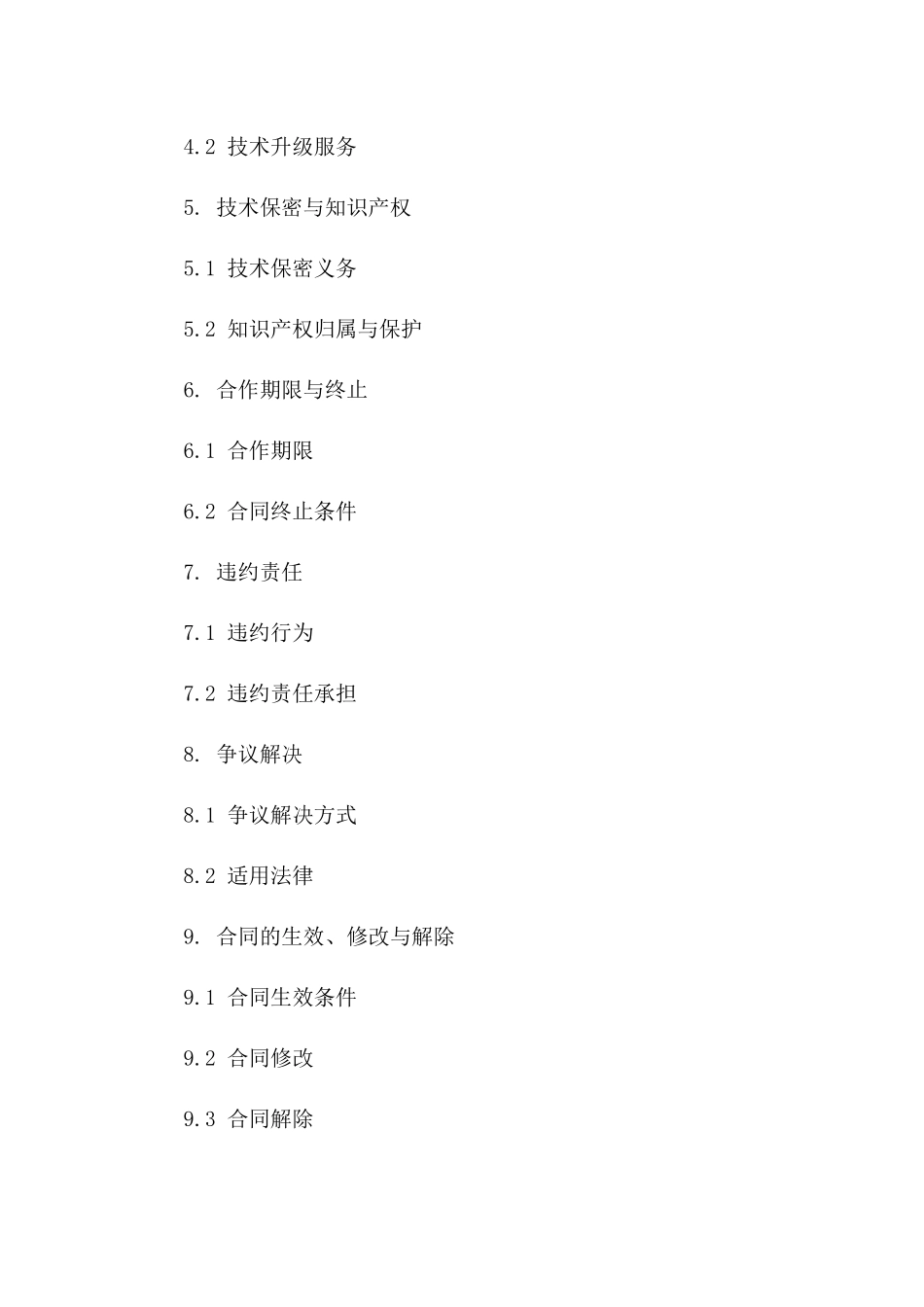 4.2 技术升级服务

5. 技术保密与知识产权

5.1 技术保密义务

5.2 知识产权归属与保护

6. 合作期限与终止

6.1 合作期限

6.2 合同终止条件

7. 违约责任

7.1 违约行为

7.2 违约责任承担

8. 争议解决

8.1 争议解决方式

8.2 适用法律

9. 合同的生效、修改与解除

9.1 合同生效条件

9.2 合同修改

9.3 合同解除